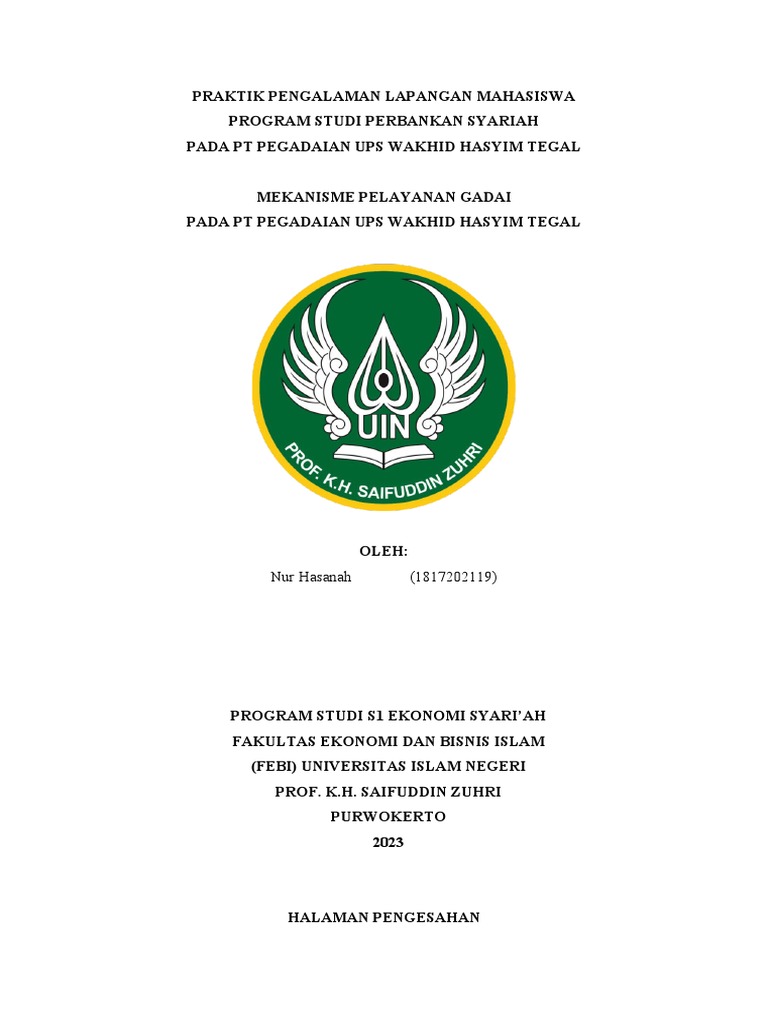 PRAKTIK PENGALAMAN LAPANGAN MAHASISWA
PROGRAM STUDI PERBANKAN SYARIAH
PADA PT PEGADAIAN UPS WAKHID HASYIM TEGAL

MEKANISME PELAYANAN GADAI
PADA PT PEGADAIAN UPS WAKHID HASYIM TEGAL

UIN
PROF. K.H. SAIFUDDIN ZUHRI

OLEH:
Nur Hasanah (1817202119)

PROGRAM STUDI S1 EKONOMI SYARI'AH
FAKULTAS EKONOMI DAN BISNIS ISLAM
(FEBI) UNIVERSITAS ISLAM NEGERI
PROF. K.H. SAIFUDDIN ZUHRI
PURWOKERTO
2023

HALAMAN PENGESAHAN